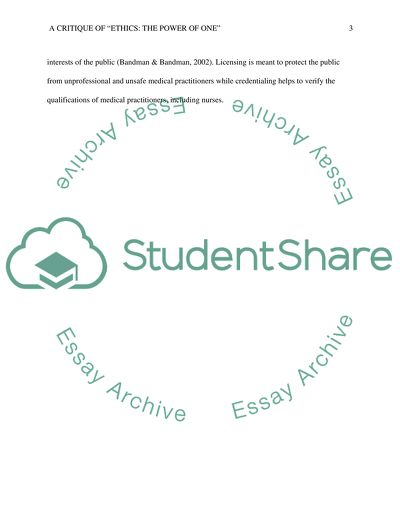 A CRITIQUE OF "ETHICS: THE POWER OF ONE" 3

interests of the public (Bandman & Bandman, 2002). Licensing is meant to protect the public from unprofessional and unsafe medical practitioners while credentialing helps to verify the qualifications of medical practitioners, including nurses.

Essay Archive

Essay Archive

StudentShare

Essay Archive

Essay Archive